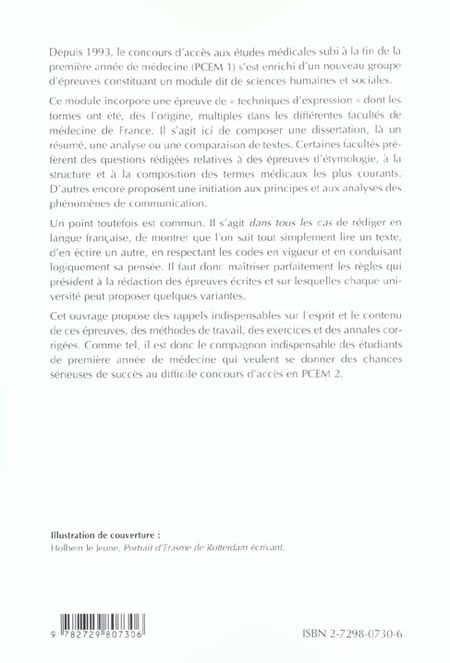 Depuis 1993, le concours d'accès aux études médicales subi à la fin de la première année de médecine (PCEM 1) s'est enrichi d'un nouveau groupe d'épreuves constituant un module dit de sciences humaines et sociales.

Ce module incorpore une épreuve de « techniques d'expression » dont les formes ont été, dès l'origine, multiples dans les différentes facultés de médecine de France. Il s'agit ici de composer une dissertation, là un résumé, une analyse ou une comparaison de textes. Certaines facultés préfèrent des questions rédigées relatives à des épreuves d'étymologie, à la structure et à la composition des termes médicaux les plus courants. D'autres encore proposent une initiation aux principes et aux analyses des phénomènes de communication.

Un point toutefois est commun. Il s'agit dans tous les cas de rédiger en langue française, de montrer que l'on sait tout simplement lire un texte, d'en écrire un autre, en respectant les codes en vigueur et en conduisant logiquement sa pensée. Il faut donc maîtriser parfaitement les règles qui président à la rédaction des épreuves écrites et sur lesquelles chaque université peut proposer quelques variantes.

Cet ouvrage propose des rappels indispensables sur l'esprit et le contenu de ces épreuves, des méthodes de travail, des exercices et des annales corrigées. Comme tel, il est donc le compagnon indispensable des étudiants de première année de médecine qui veulent se donner des chances sérieuses de succès au difficile concours d'accès en PCEM 2.

Illustration de couverture :
Holbein le Jeune, Portrait d'Erasme de Rotterdam écrivant.

9 782729 807306

ISBN 2-7298-0730-6